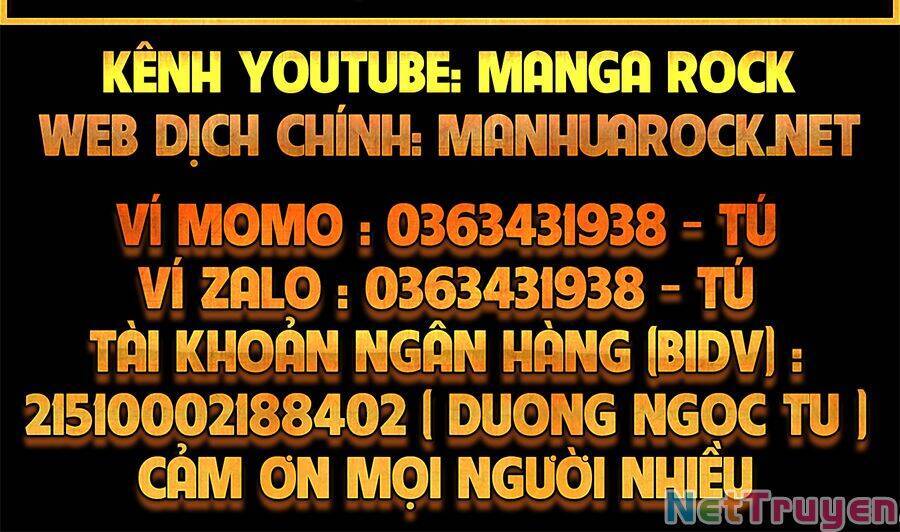 KÊNH YOUTUBE: MANGA ROCK
WEB DỊCH CHÍNH: MANHUAROCK.NET

VÍ MOMO : 0363431938 - TÚ
VÍ ZALO : 0363431938 - TÚ
TÀI KHOẢN NGÂN HÀNG (BIDV) :
21510002188402 ( DUONG NGOC TU )
CẢM ƠN MỌI NGƯỜI NHIỀU

NetTruyen